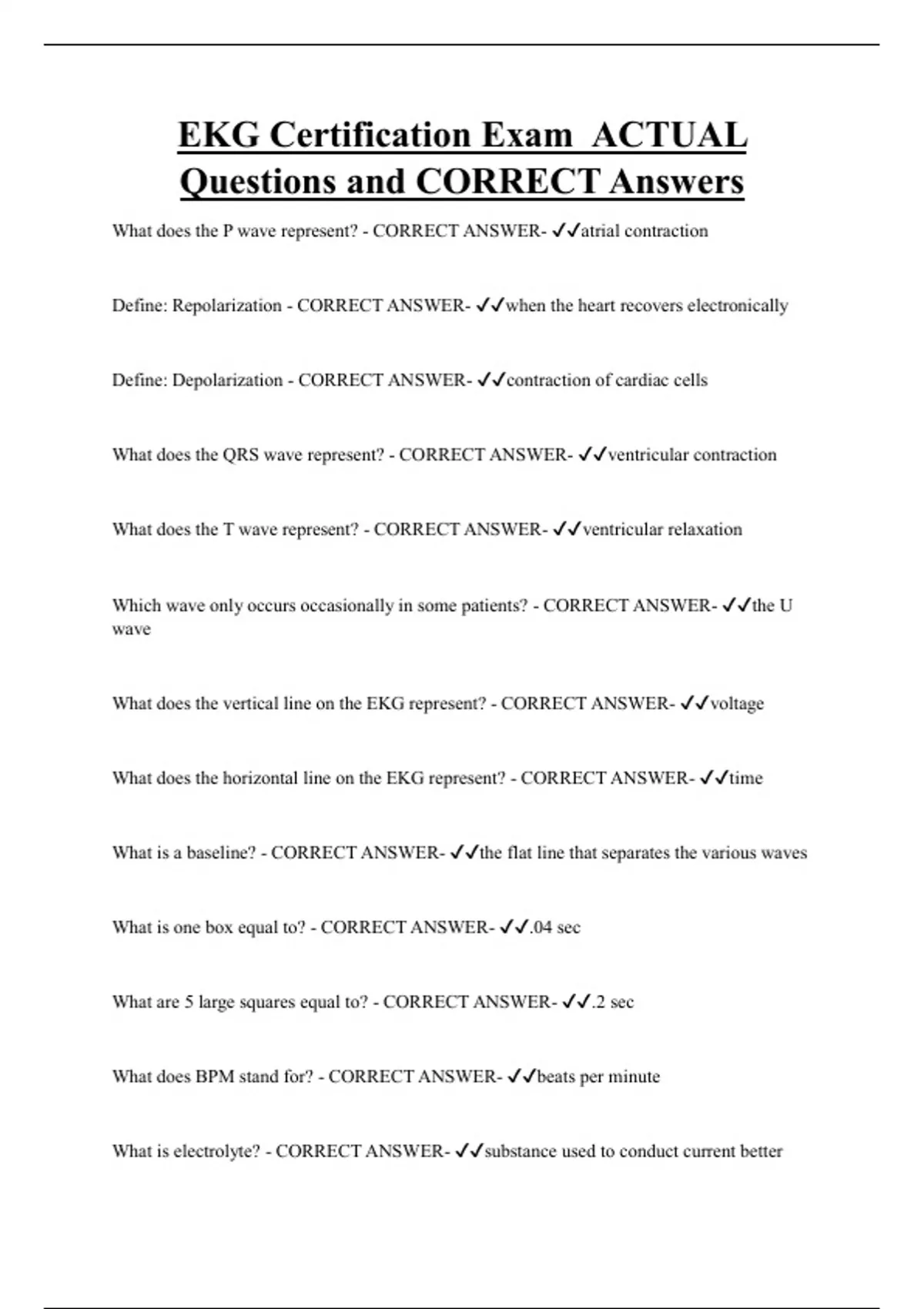 EKG Certification Exam ACTUAL Questions and CORRECT Answers

What does the P wave represent? - CORRECT ANSWER- ✓✓atrial contraction

Define: Repolarization - CORRECT ANSWER- ✓✓when the heart recovers electronically

Define: Depolarization - CORRECT ANSWER- ✓✓contraction of cardiac cells

What does the QRS wave represent? - CORRECT ANSWER- ✓✓ventricular contraction

What does the T wave represent? - CORRECT ANSWER- ✓✓ventricular relaxation

Which wave only occurs occasionally in some patients? - CORRECT ANSWER- ✓✓the U wave

What does the vertical line on the EKG represent? - CORRECT ANSWER- ✓✓voltage

What does the horizontal line on the EKG represent? - CORRECT ANSWER- ✓✓time

What is a baseline? - CORRECT ANSWER- ✓✓the flat line that separates the various waves

What is one box equal to? - CORRECT ANSWER- ✓✓.04 sec

What are 5 large squares equal to? - CORRECT ANSWER- ✓✓.2 sec

What does BPM stand for? - CORRECT ANSWER- ✓✓beats per minute

What is electrolyte? - CORRECT ANSWER- ✓✓substance used to conduct current better